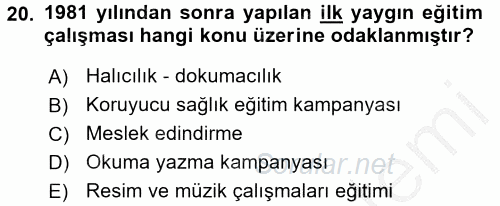 20. 1981 yılından sonra yapılan ilk yaygın eğitim çalışması hangi konu üzerine odaklanmıştır?

A) Halıcılık - dokumacılık
B) Koruyucu sağlık eğitim kampanyası
C) Meslek edindirme
D) Okuma yazma kampanyası
E) Resim ve müzik çalışmaları eğitimi

Sorular.net